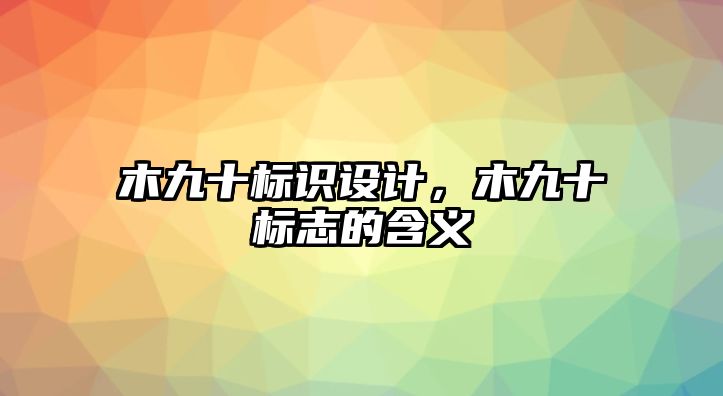 木九十标识设计，木九十标志的含义